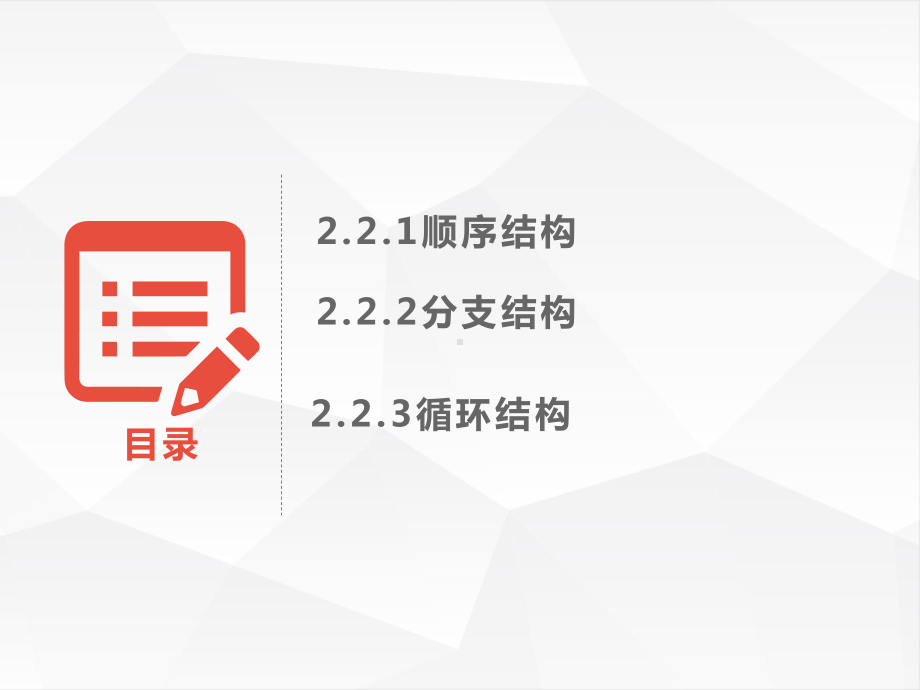 目录

2.2.1顺序结构

2.2.2分支结构

2.2.3循环结构